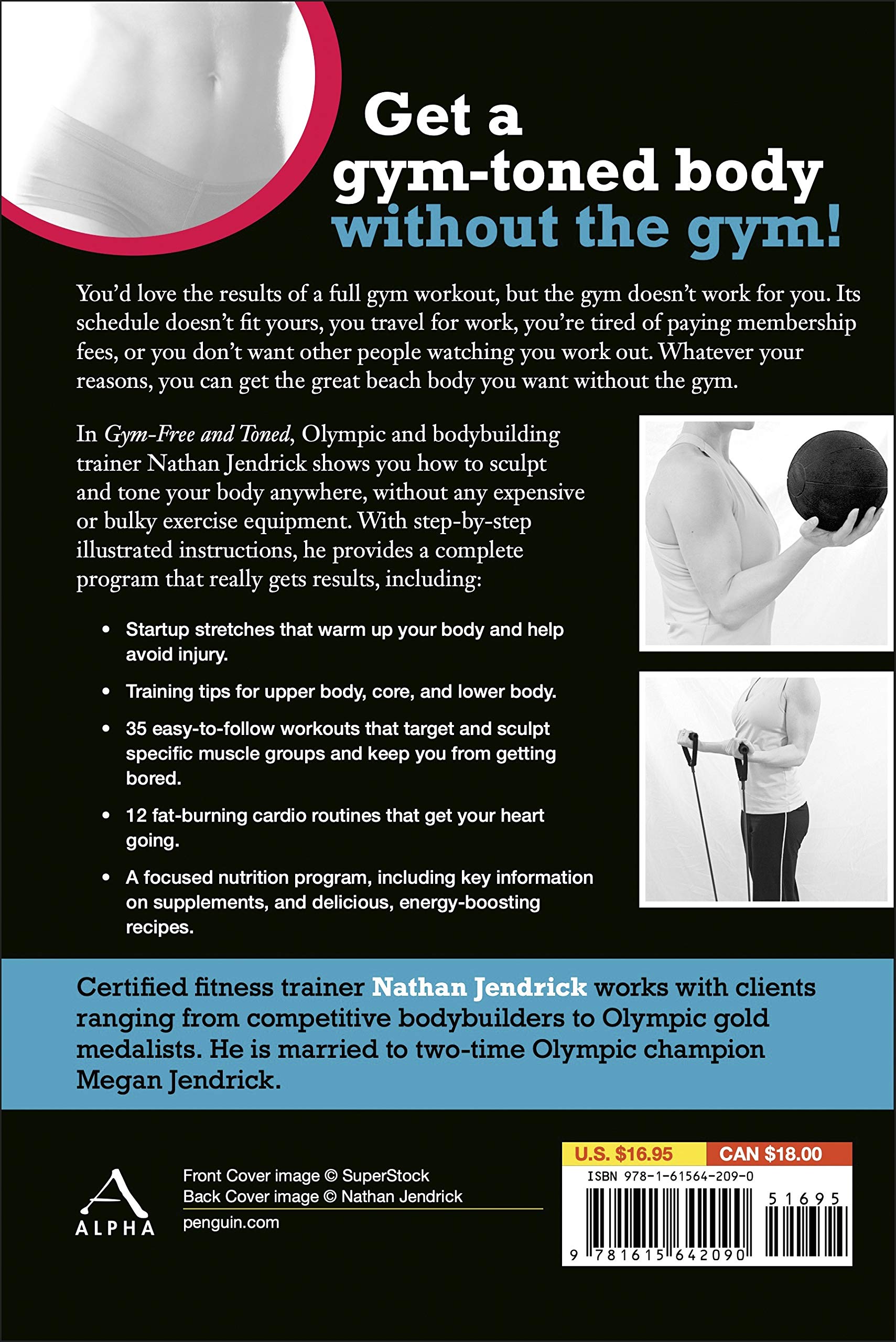 Get a
gym-toned body
without the gym!

You'd love the results of a full gym workout, but the gym doesn't work for you. Its schedule doesn't fit yours, you travel for work, you're tired of paying membership fees, or you don't want other people watching you work out. Whatever your reasons, you can get the great beach body you want without the gym.

In Gym-Free and Toned, Olympic and bodybuilding trainer Nathan Jendrick shows you how to sculpt and tone your body anywhere, without any expensive or bulky exercise equipment. With step-by-step illustrated instructions, he provides a complete program that really gets results, including:

• Startup stretches that warm up your body and help avoid injury.

• Training tips for upper body, core, and lower body.

• 35 easy-to-follow workouts that target and sculpt specific muscle groups and keep you from getting bored.

• 12 fat-burning cardio routines that get your heart going.

• A focused nutrition program, including key information on supplements, and delicious, energy-boosting recipes.

Certified fitness trainer Nathan Jendrick works with clients ranging from competitive bodybuilders to Olympic gold medalists. He is married to two-time Olympic champion Megan Jendrick.

ALPHA

Front Cover image © SuperStock
Back Cover image © Nathan Jendrick
penguin.com

U.S. $16.95 CAN $18.00
ISBN 978-1-61564-209-0
51695
9 781615 642090